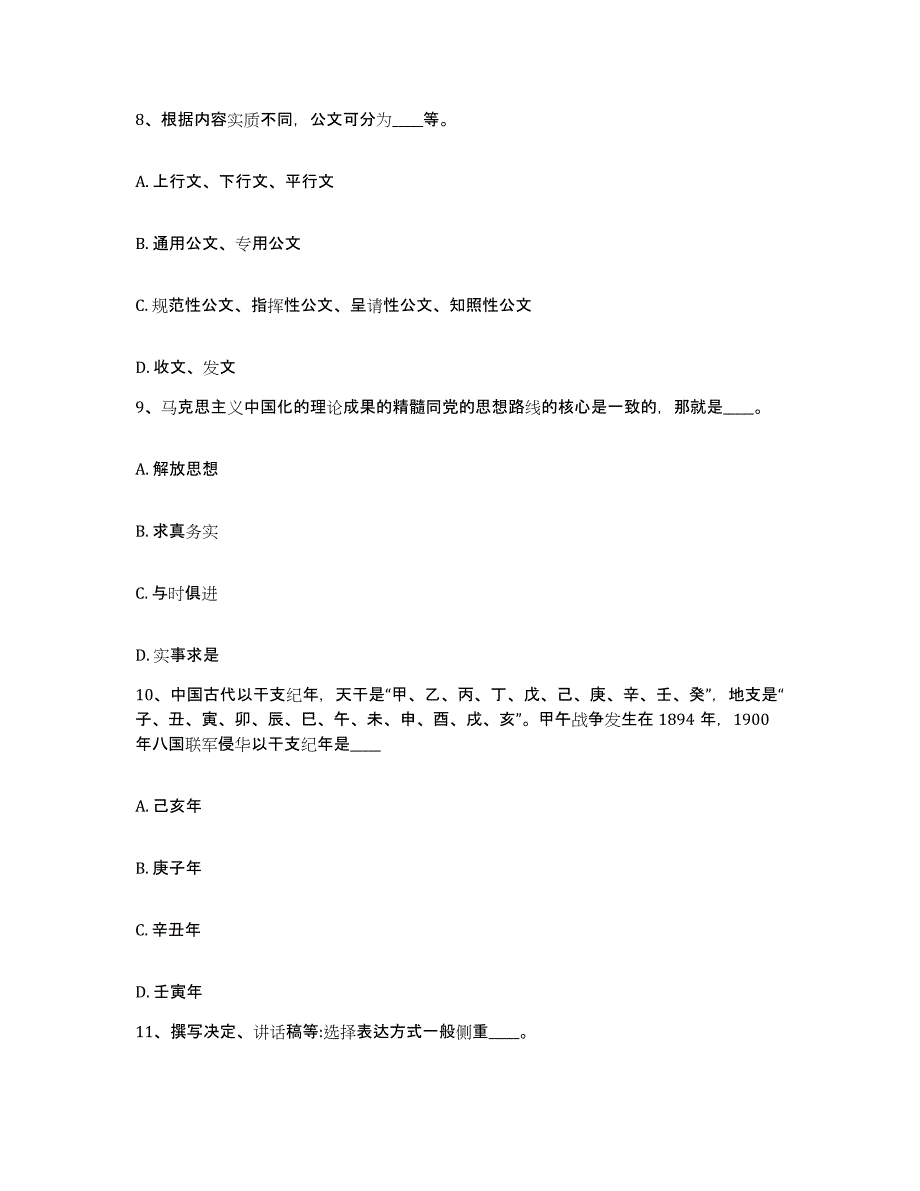 8、根据内容实质不同，公文可分为____等。

A. 上行文、下行文、平行文

B. 通用公文、专用公文

C. 规范性公文、指挥性公文、呈请性公文、知照性公文

D. 收文、发文

9、马克思主义中国化的理论成果的精髓同党的思想路线的核心是一致的，那就是____。

A. 解放思想

B. 求真务实

C. 与时俱进

D. 实事求是

10、中国古代以干支纪年，天干是“甲、乙、丙、丁、戊、己、庚、辛、壬、癸”，地支是“子、丑、寅、卯、辰、巳、午、未、申、酉、戌、亥”。甲午战争发生在 1894 年，1900 年八国联军侵华以干支纪年是____

A. 己亥年

B. 庚子年

C. 辛丑年

D. 壬寅年

11、撰写决定、讲话稿等:选择表达方式一般侧重____。